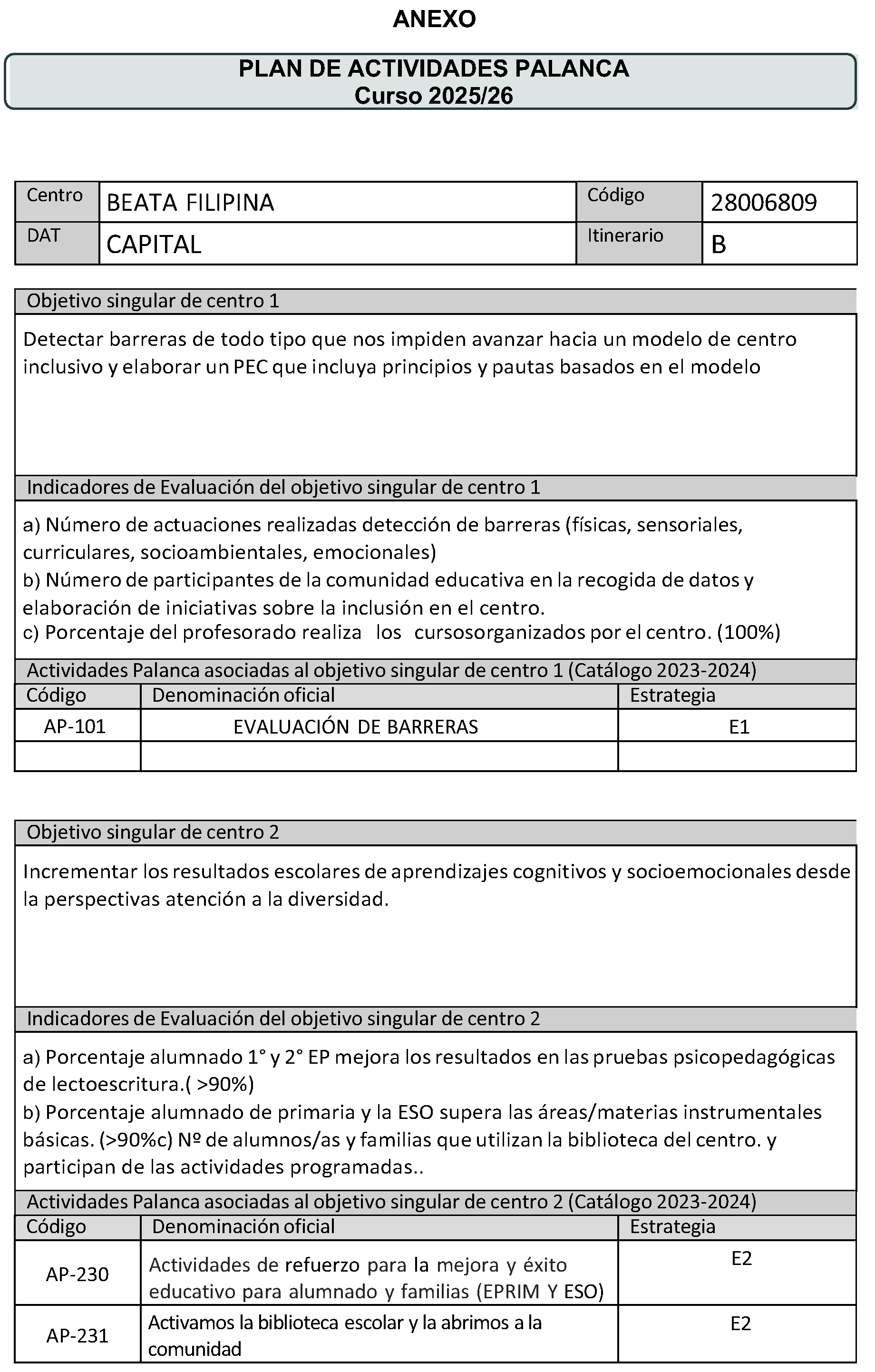 ANEXO

PLAN DE ACTIVIDADES PALANCA
Curso 2025/26

| Centro | BEATA FILIPINA | Código | 28006809 |
|---|---|---|---|
| DAT | CAPITAL | Itinerario | B |

Objetivo singular de centro 1

Detectar barreras de todo tipo que nos impiden avanzar hacia un modelo de centro inclusivo y elaborar un PEC que incluya principios y pautas basados en el modelo

Indicadores de Evaluación del objetivo singular de centro 1

a) Número de actuaciones realizadas detección de barreras (físicas, sensoriales, curriculares, socioambientales, emocionales)
b) Número de participantes de la comunidad educativa en la recogida de datos y elaboración de iniciativas sobre la inclusión en el centro.
c) Porcentaje del profesorado realiza los cursosorganizados por el centro. (100%)

Actividades Palanca asociadas al objetivo singular de centro 1 (Catálogo 2023-2024)

| Código | Denominación oficial | Estrategia |
|---|---|---|
| AP-101 | EVALUACIÓN DE BARRERAS | E1 |
| | | |

Objetivo singular de centro 2

Incrementar los resultados escolares de aprendizajes cognitivos y socioemocionales desde la perspectivas atención a la diversidad.

Indicadores de Evaluación del objetivo singular de centro 2

a) Porcentaje alumnado 1° y 2° EP mejora los resultados en las pruebas psicopedagógicas de lectoescritura.( >90%)
b) Porcentaje alumnado de primaria y la ESO supera las áreas/materias instrumentales básicas. (>90%c) Nº de alumnos/as y familias que utilizan la biblioteca del centro. y participan de las actividades programadas..

Actividades Palanca asociadas al objetivo singular de centro 2 (Catálogo 2023-2024)

| Código | Denominación oficial | Estrategia |
|---|---|---|
| AP-230 | Actividades de refuerzo para la mejora y éxito educativo para alumnado y familias (EPRIM Y ESO) | E2 |
| AP-231 | Activamos la biblioteca escolar y la abrimos a la comunidad | E2 |